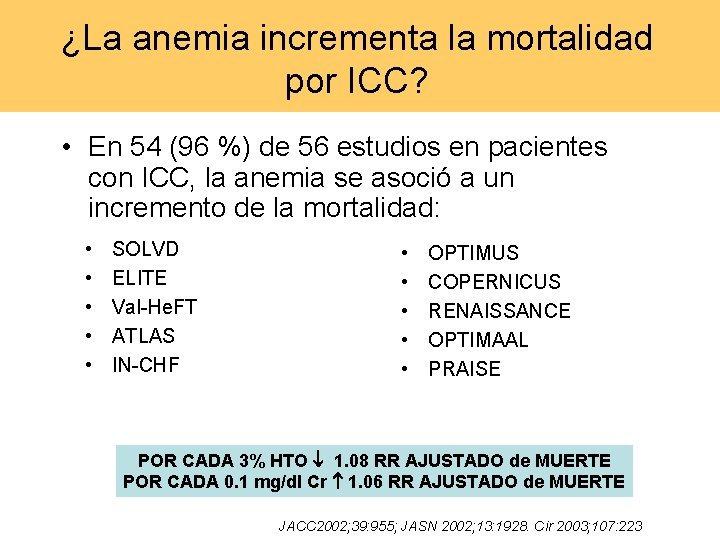 ¿La anemia incrementa la mortalidad por ICC?

• En 54 (96 %) de 56 estudios en pacientes con ICC, la anemia se asoció a un incremento de la mortalidad:

• SOLVD
• ELITE
• Val-HeFT
• ATLAS
• IN-CHF

• OPTIMUS
• COPERNICUS
• RENAISSANCE
• OPTIMAAL
• PRAISE

POR CADA 3% HTO ↓ 1.08 RR AJUSTADO de MUERTE
POR CADA 0.1 mg/dl Cr ↑ 1.06 RR AJUSTADO de MUERTE

JACC2002;39:955; JASN 2002;13:1928. Cir 2003;107:223